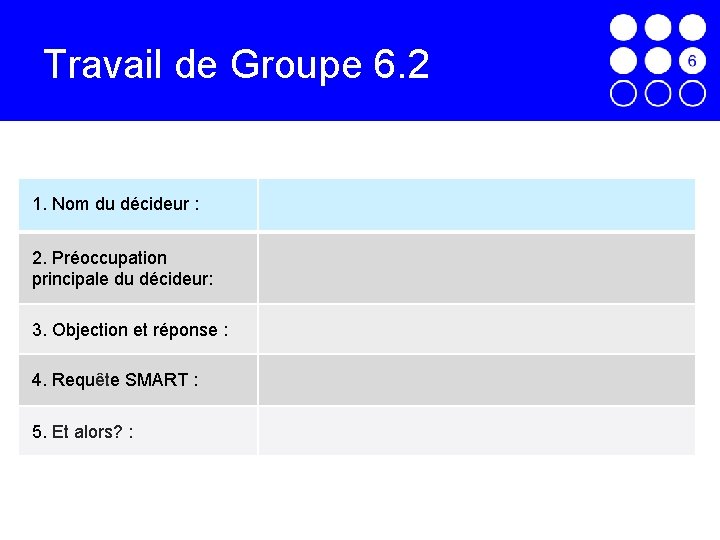 Travail de Groupe 6.2

6

| 1. Nom du décideur : | |
|---|---|
| 2. Préoccupation principale du décideur: | |
| 3. Objection et réponse : | |
| 4. Requête SMART : | |
| 5. Et alors? : | |